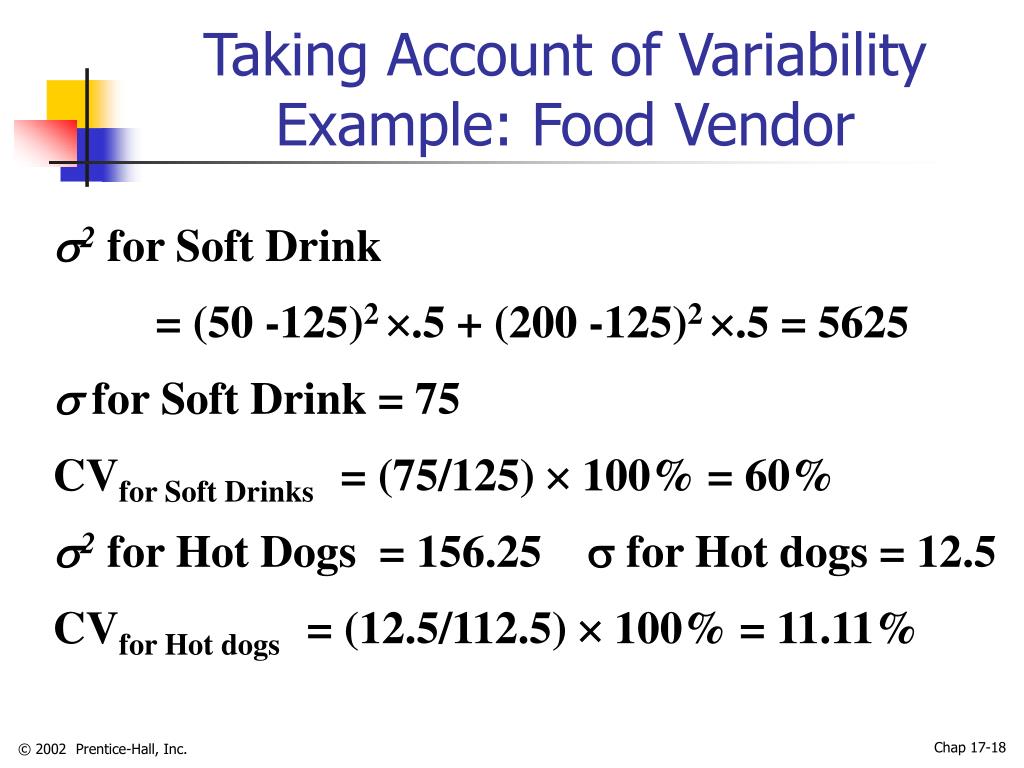 Taking Account of Variability Example: Food Vendor

$\sigma^2$ for Soft Drink

$= (50 - 125)^2 \times .5 + (200 - 125)^2 \times .5 = 5625$

$\sigma$ for Soft Drink = 75

$CV_{\text{for Soft Drinks}} = (75/125) \times 100\% = 60\%$

$\sigma^2$ for Hot Dogs = 156.25 $\sigma$ for Hot dogs = 12.5

$CV_{\text{for Hot dogs}} = (12.5/112.5) \times 100\% = 11.11\%$

© 2002 Prentice-Hall, Inc.

Chap 17-18